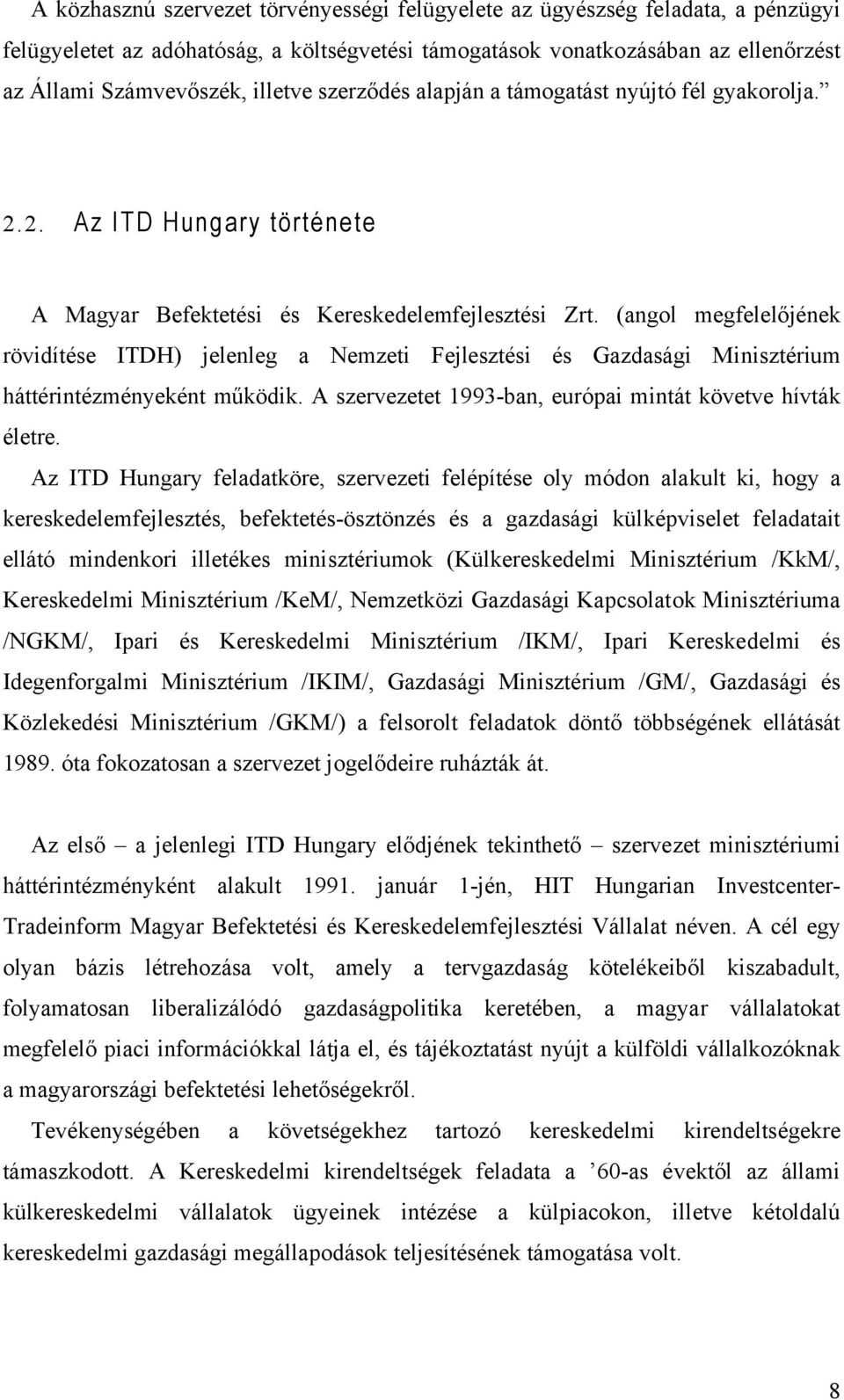 A közhasznú szervezet törvényességi felügyelete az ügyészség feladata, a pénzügyi felügyeletet az adóhatóság, a költségvetési támogatások vonatkozásában az ellenőrzést az Állami Számvevőszék, illetve szerződés alapján a támogatást nyújtó fél gyakorolja.”

2.2. Az ITD Hungary története

A Magyar Befektetési és Kereskedelemfejlesztési Zrt. (angol megfelelőjének rövidítése ITDH) jelenleg a Nemzeti Fejlesztési és Gazdasági Minisztérium háttérintézményeként működik. A szervezetet 1993-ban, európai mintát követve hívták életre.

Az ITD Hungary feladatköre, szervezeti felépítése oly módon alakult ki, hogy a kereskedelemfejlesztés, befektetés-ösztönzés és a gazdasági külképviselet feladatait ellátó mindenkori illetékes minisztériumok (Külkereskedelmi Minisztérium /KkM/, Kereskedelmi Minisztérium /KeM/, Nemzetközi Gazdasági Kapcsolatok Minisztériuma /NGKM/, Ipari és Kereskedelmi Minisztérium /IKM/, Ipari Kereskedelmi és Idegenforgalmi Minisztérium /IKIM/, Gazdasági Minisztérium /GM/, Gazdasági és Közlekedési Minisztérium /GKM/) a felsorolt feladatok döntő többségének ellátását 1989. óta fokozatosan a szervezet jogelődeire ruházták át.

Az első – a jelenlegi ITD Hungary elődjének tekinthető – szervezet minisztériumi háttérintézményként alakult 1991. január 1-jén, HIT Hungarian Investcenter-Tradeinform Magyar Befektetési és Kereskedelemfejlesztési Vállalat néven. A cél egy olyan bázis létrehozása volt, amely a tervgazdaság kötelékeiből kiszabadult, folyamatosan liberalizálódó gazdaságpolitika keretében, a magyar vállalatokat megfelelő piaci információkkal látja el, és tájékoztatást nyújt a külföldi vállalkozóknak a magyarországi befektetési lehetőségekről.

Tevékenységében a követségekhez tartozó kereskedelmi kirendeltségekre támaszkodott. A Kereskedelmi kirendeltségek feladata a ’60-as évektől az állami külkereskedelmi vállalatok ügyeinek intézése a külpiacokon, illetve kétoldalú kereskedelmi gazdasági megállapodások teljesítésének támogatása volt.

8